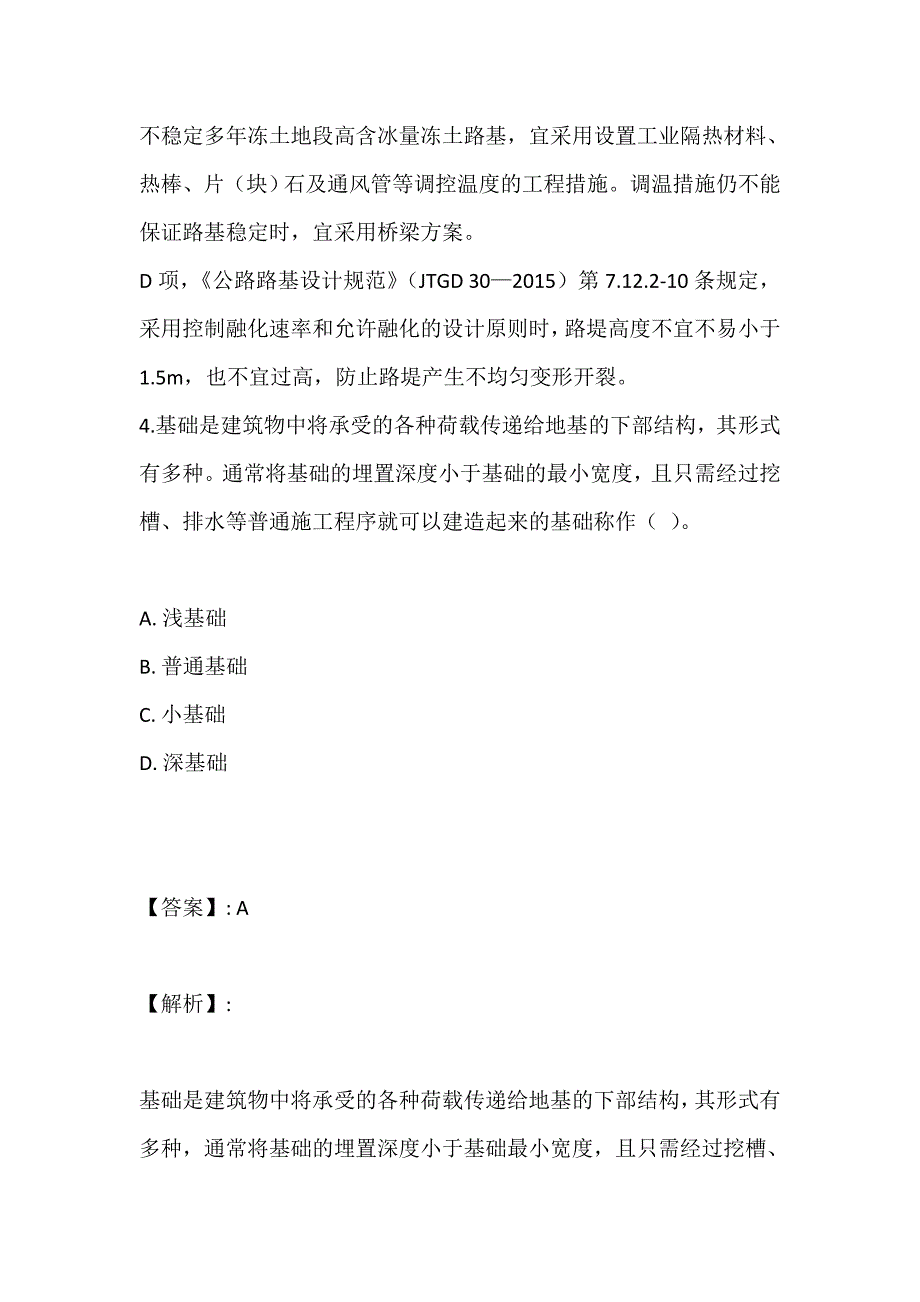 不稳定多年冻土地段高含冰量冻土路基，宜采用设置工业隔热材料、热棒、片（块）石及通风管等调控温度的工程措施。调温措施仍不能保证路基稳定时，宜采用桥梁方案。
D 项，《公路路基设计规范》（JTGD 30—2015）第 7.12.2-10 条规定，采用控制融化速率和允许融化的设计原则时，路堤高度不宜不易小于 1.5m，也不宜过高，防止路堤产生不均匀变形开裂。
4.基础是建筑物中将承受的各种荷载传递给地基的下部结构，其形式有多种。通常将基础的埋置深度小于基础的最小宽度，且只需经过挖槽、排水等普通施工程序就可以建造起来的基础称作（ ）。

A. 浅基础
B. 普通基础
C. 小基础
D. 深基础

【答案】: A

【解析】:

基础是建筑物中将承受的各种荷载传递给地基的下部结构，其形式有多种，通常将基础的埋置深度小于基础最小宽度，且只需经过挖槽、